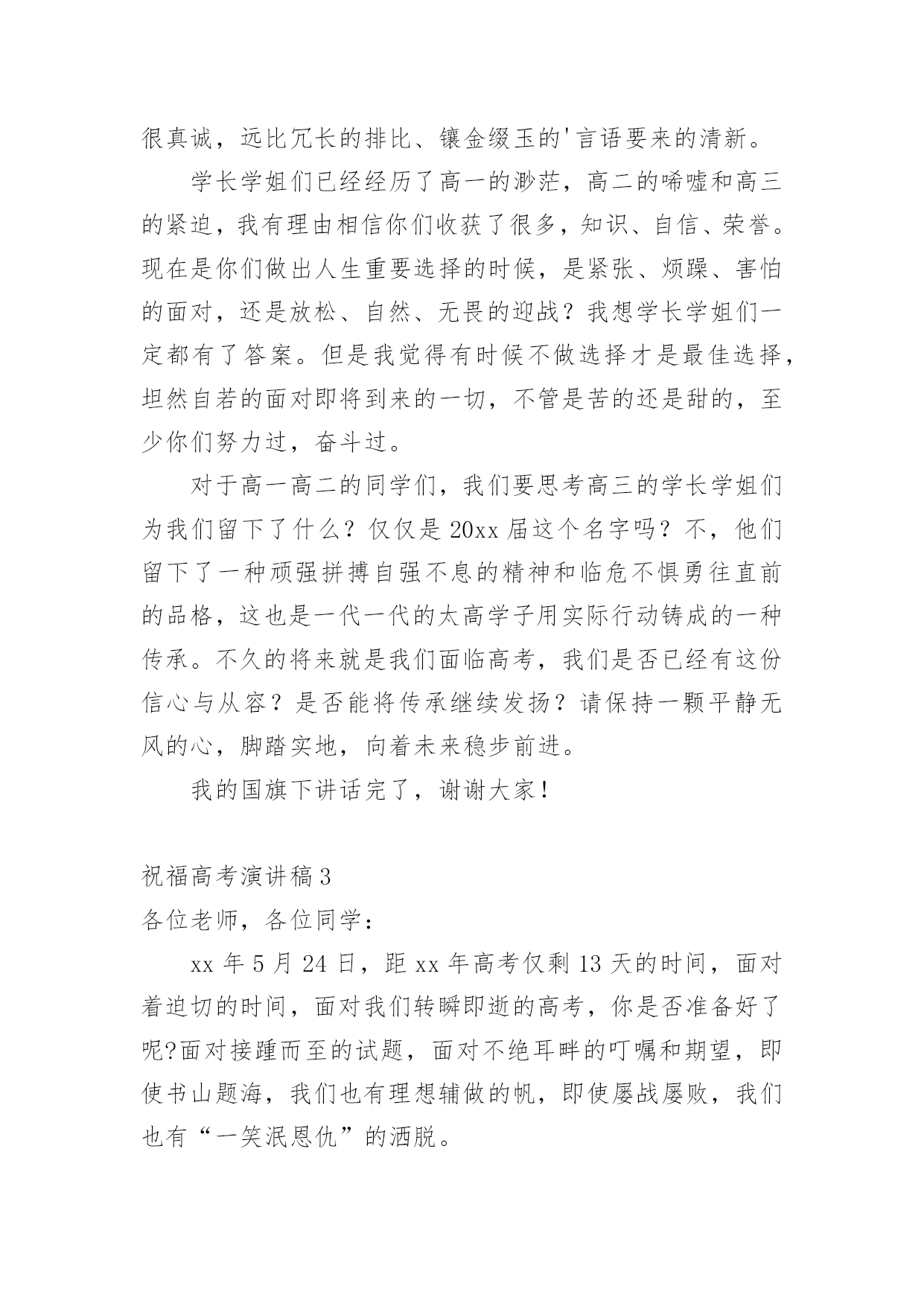 很真诚，远比冗长的排比、镶金缀玉的'言语要来的清新。

学长学姐们已经经历了高一的渺茫，高二的唏嘘和高三的紧迫，我有理由相信你们收获了很多，知识、自信、荣誉。现在是你们做出人生重要选择的时候，是紧张、烦躁、害怕的面对，还是放松、自然、无畏的迎战？我想学长学姐们一定都有了答案。但是我觉得有时候不做选择才是最佳选择，坦然自若的面对即将到来的一切，不管是苦的还是甜的，至少你们努力过，奋斗过。

对于高一高二的同学们，我们要思考高三的学长学姐们为我们留下了什么？仅仅是20xx届这个名字吗？不，他们留下了一种顽强拼搏自强不息的精神和临危不惧勇往直前的品格，这也是一代一代的太高学子用实际行动铸成的一种传承。不久的将来就是我们面临高考，我们是否已经有这份信心与从容？是否能将传承继续发扬？请保持一颗平静无风的心，脚踏实地，向着未来稳步前进。

我的国旗下讲话完了，谢谢大家！

祝福高考演讲稿3

各位老师，各位同学：

xx年5月24日，距xx年高考仅剩13天的时间，面对着迫切的时间，面对我们转瞬即逝的高考，你是否准备好了呢?面对接踵而至的试题，面对不绝耳畔的叮嘱和期望，即使书山题海，我们也有理想辅做的帆，即使屡战屡败，我们也有“一笑泯恩仇”的洒脱。